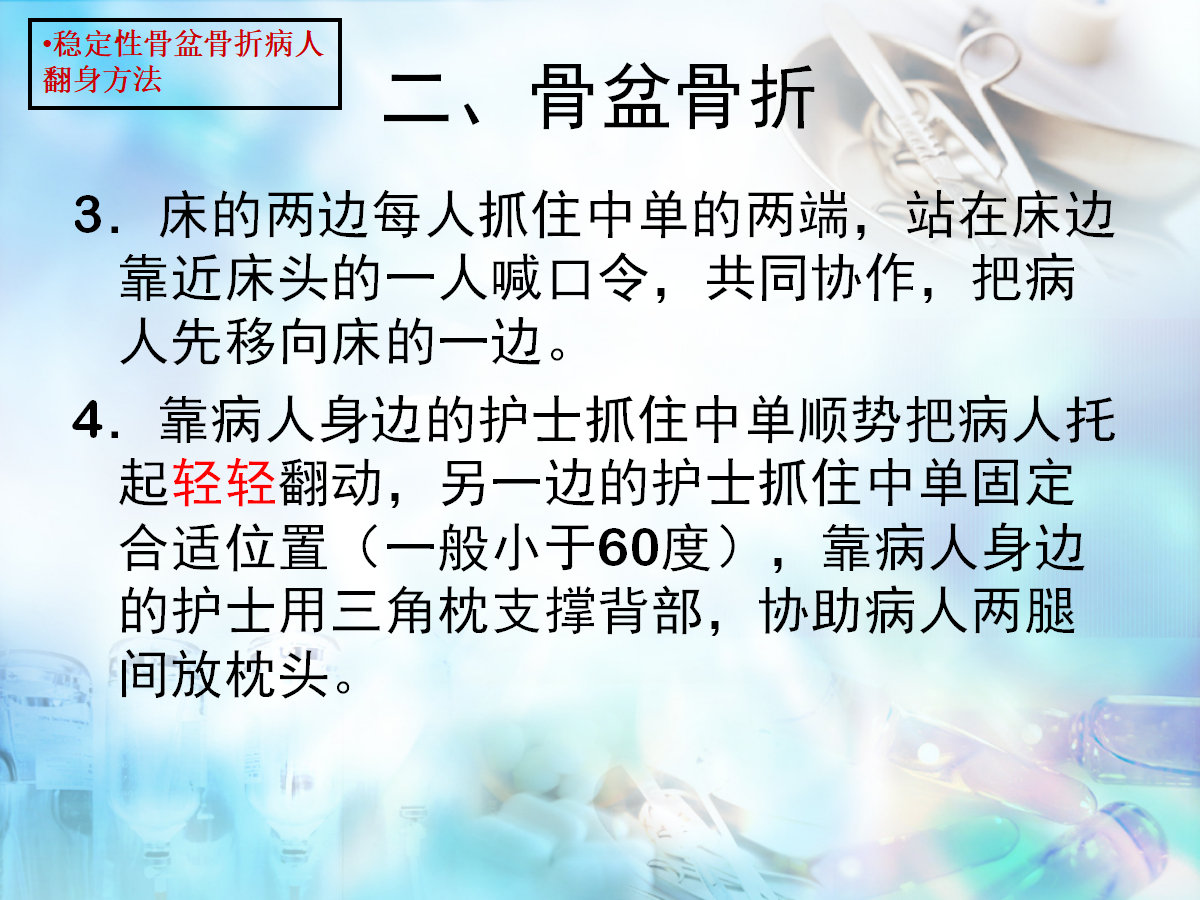 •稳定性骨盆骨折病人翻身方法

二、骨盆骨折

3．床的两边每人抓住中单的两端，站在床边靠近床头的一人喊口令，共同协作，把病人先移向床的一边。

4．靠病人身边的护士抓住中单顺势把病人托起轻轻翻动，另一边的护士抓住中单固定合适位置（一般小于60度），靠病人身边的护士用三角枕支撑背部，协助病人两腿间放枕头。